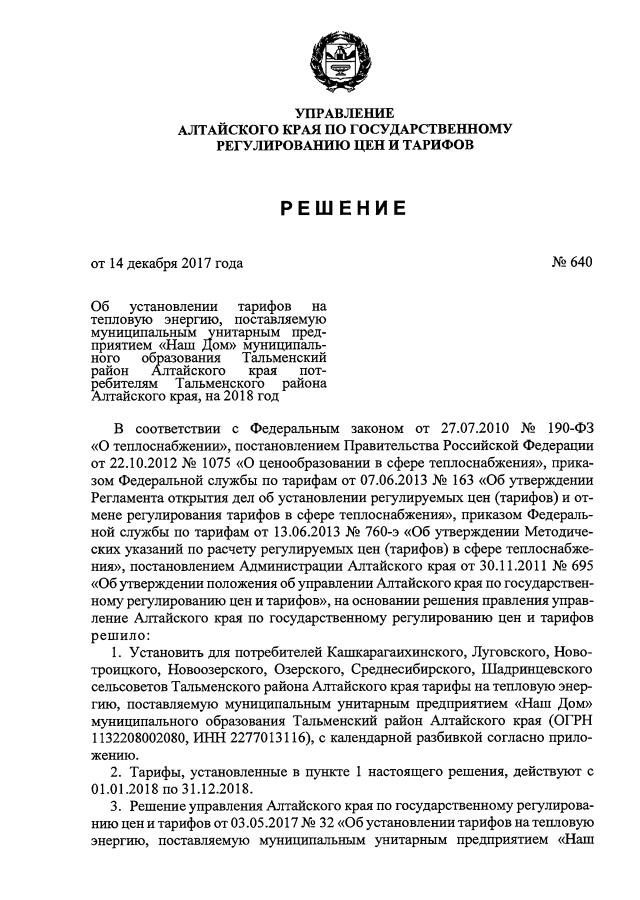 УПРАВЛЕНИЕ
АЛТАЙСКОГО КРАЯ ПО ГОСУДАРСТВЕННОМУ
РЕГУЛИРОВАНИЮ ЦЕН И ТАРИФОВ

РЕШЕНИЕ

от 14 декабря 2017 года

№ 640

Об установлении тарифов на тепловую энергию, поставляемую муниципальным унитарным предприятием «Наш Дом» муниципального образования Тальменский район Алтайского края потребителям Тальменского района Алтайского края, на 2018 год

В соответствии с Федеральным законом от 27.07.2010 № 190-ФЗ «О теплоснабжении», постановлением Правительства Российской Федерации от 22.10.2012 № 1075 «О ценообразовании в сфере теплоснабжения», приказом Федеральной службы по тарифам от 07.06.2013 № 163 «Об утверждении Регламента открытия дел об установлении регулируемых цен (тарифов) и отмене регулирования тарифов в сфере теплоснабжения», приказом Федеральной службы по тарифам от 13.06.2013 № 760-э «Об утверждении Методических указаний по расчету регулируемых цен (тарифов) в сфере теплоснабжения», постановлением Администрации Алтайского края от 30.11.2011 № 695 «Об утверждении положения об управлении Алтайского края по государственному регулированию цен и тарифов», на основании решения правления управление Алтайского края по государственному регулированию цен и тарифов решило:

1. Установить для потребителей Кашкарагаихинского, Луговского, Новотроицкого, Новоозерского, Озерского, Среднесибирского, Шадринцевского сельсоветов Тальменского района Алтайского края тарифы на тепловую энергию, поставляемую муниципальным унитарным предприятием «Наш Дом» муниципального образования Тальменский район Алтайского края (ОГРН 1132208002080, ИНН 2277013116), с календарной разбивкой согласно приложению.

2. Тарифы, установленные в пункте 1 настоящего решения, действуют с 01.01.2018 по 31.12.2018.

3. Решение управления Алтайского края по государственному регулированию цен и тарифов от 03.05.2017 № 32 «Об установлении тарифов на тепловую энергию, поставляемую муниципальным унитарным предприятием «Наш